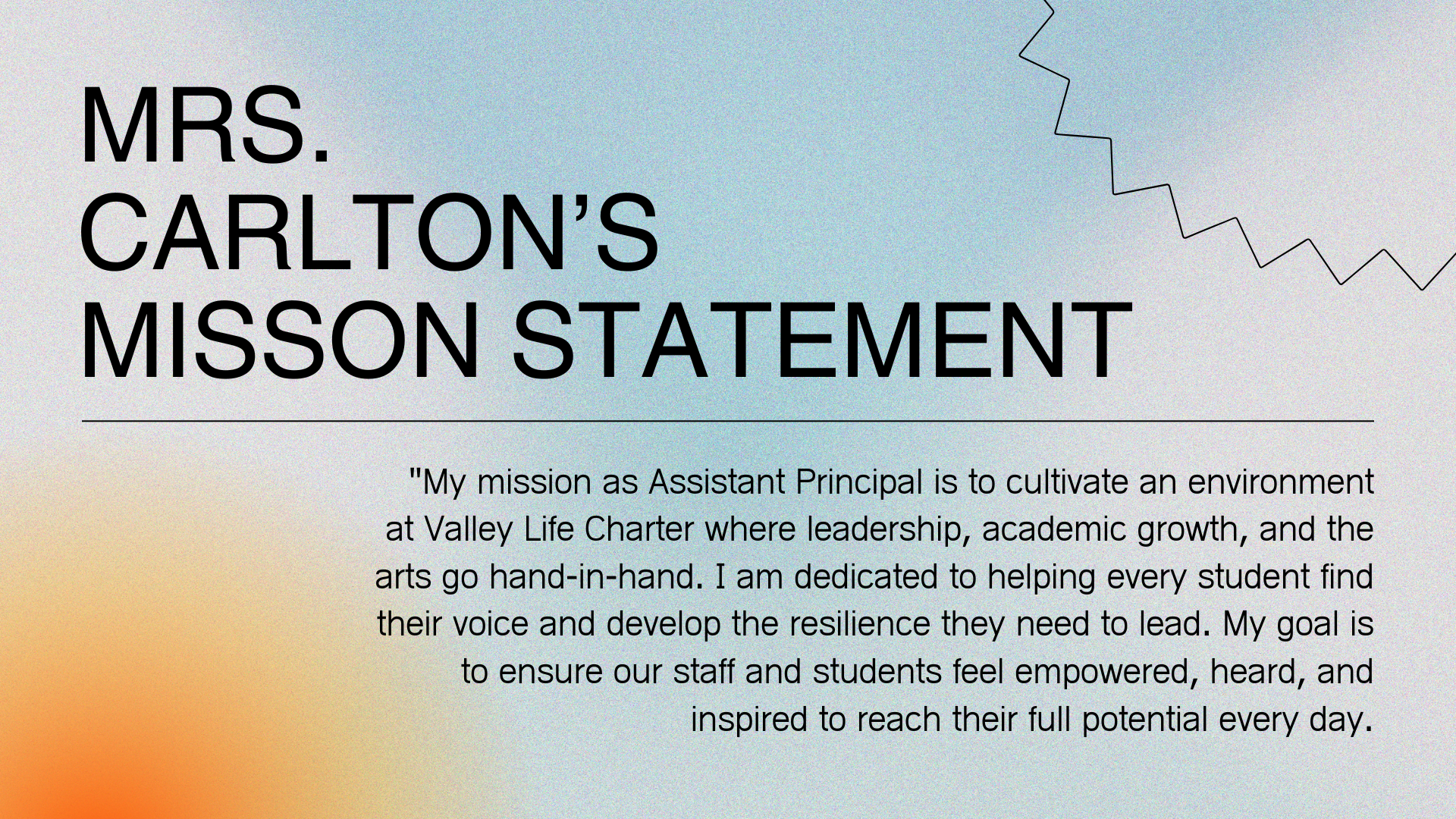 MRS.
CARLTON'S
MISSON STATEMENT

"My mission as Assistant Principal is to cultivate an environment at Valley Life Charter where leadership, academic growth, and the arts go hand-in-hand. I am dedicated to helping every student find their voice and develop the resilience they need to lead. My goal is to ensure our staff and students feel empowered, heard, and inspired to reach their full potential every day.